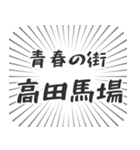 青春の街
高田馬場